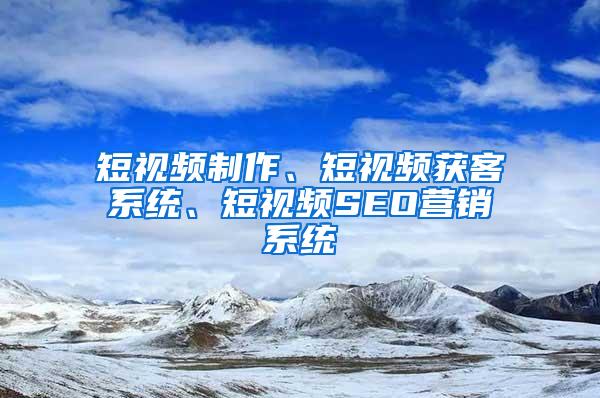 短视频制作、短视频获客系统、短视频SEO营销系统